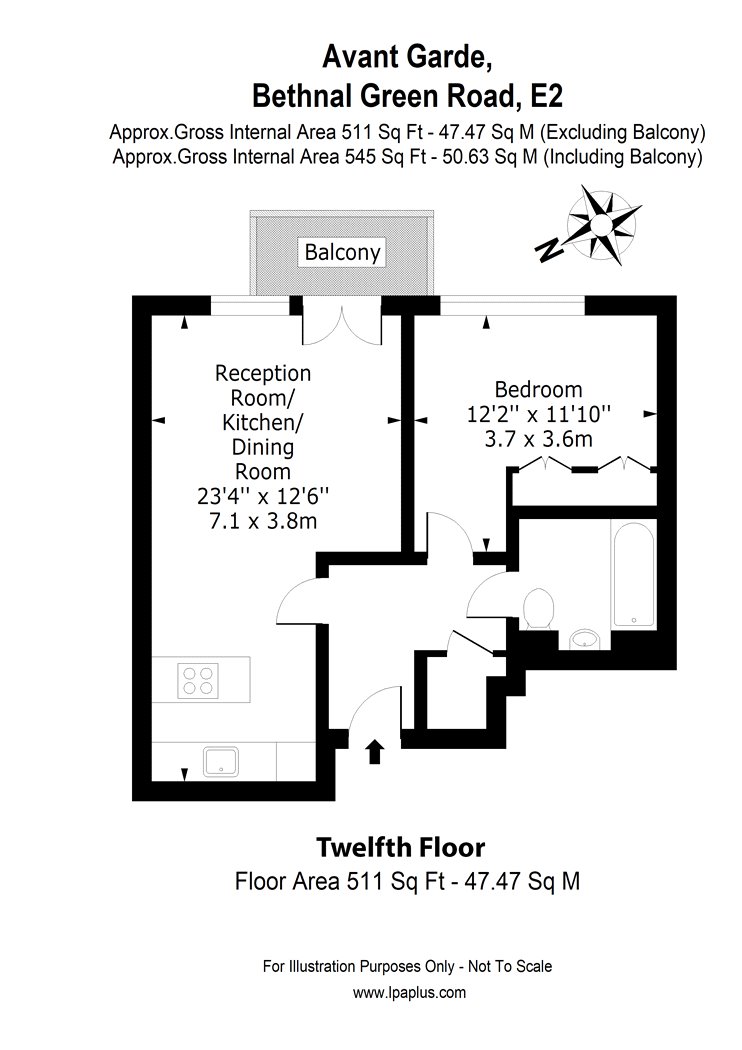 Avant Garde,
Bethnal Green Road, E2

Approx.Gross Internal Area 511 Sq Ft - 47.47 Sq M (Excluding Balcony)
Approx.Gross Internal Area 545 Sq Ft - 50.63 Sq M (Including Balcony)

N

Balcony

Reception Room/ Kitchen/ Dining Room
23'4'' x 12'6''
7.1 x 3.8m

Bedroom
12'2'' x 11'10''
3.7 x 3.6m

Twelfth Floor
Floor Area 511 Sq Ft - 47.47 Sq M

For Illustration Purposes Only - Not To Scale
www.lpaplus.com